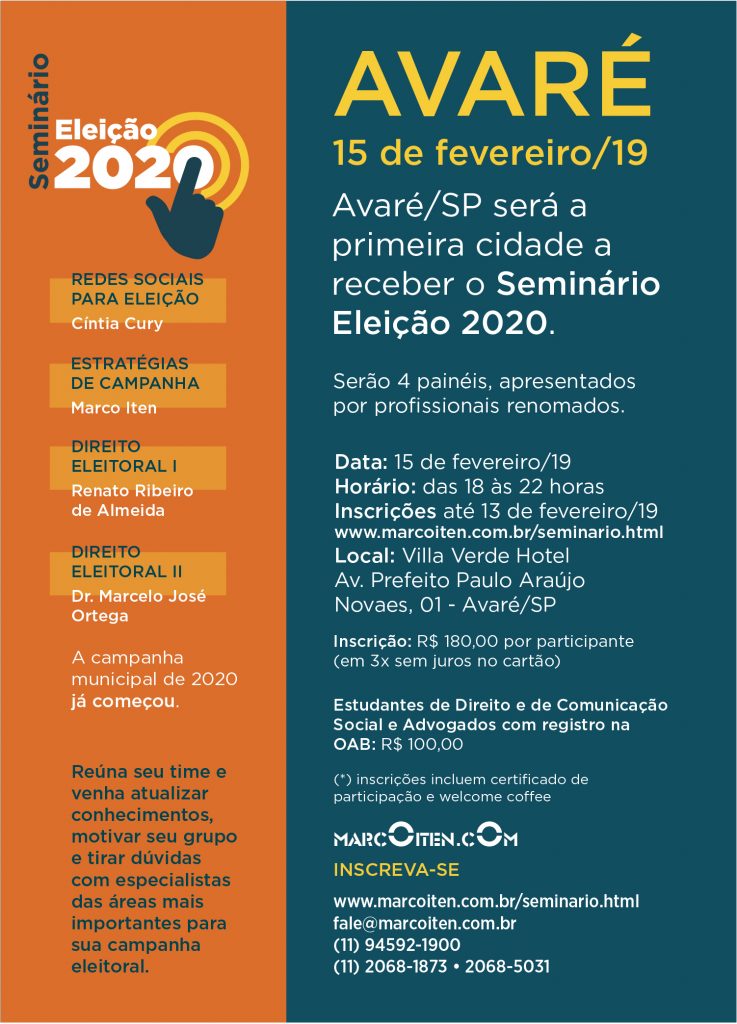 Seminário
Eleição
2020

REDES SOCIAIS PARA ELEIÇÃO
Cíntia Cury

ESTRATÉGIAS DE CAMPANHA
Marco Iten

DIREITO ELEITORAL I
Renato Ribeiro de Almeida

DIREITO ELEITORAL II
Dr. Marcelo José Ortega

A campanha municipal de 2020 já começou.

Reúna seu time e venha atualizar conhecimentos, motivar seu grupo e tirar dúvidas com especialistas das áreas mais importantes para sua campanha eleitoral.

AVARÉ
15 de fevereiro/19

Avaré/SP será a primeira cidade a receber o Seminário Eleição 2020.

Serão 4 painéis, apresentados por profissionais renomados.

Data: 15 de fevereiro/19
Horário: das 18 às 22 horas
Inscrições até 13 de fevereiro/19
www.marcoiten.com.br/seminario.html
Local: Villa Verde Hotel
Av. Prefeito Paulo Araújo Novaes, 01 - Avaré/SP

Inscrição: R$ 180,00 por participante (em 3x sem juros no cartão)

Estudantes de Direito e de Comunicação Social e Advogados com registro na OAB: R$ 100,00

(*) inscrições incluem certificado de participação e welcome coffee

MARCOITEN.COM

INSCREVA-SE

www.marcoiten.com.br/seminario.html
fale@marcoiten.com.br
(11) 94592-1900
(11) 2068-1873 • 2068-5031